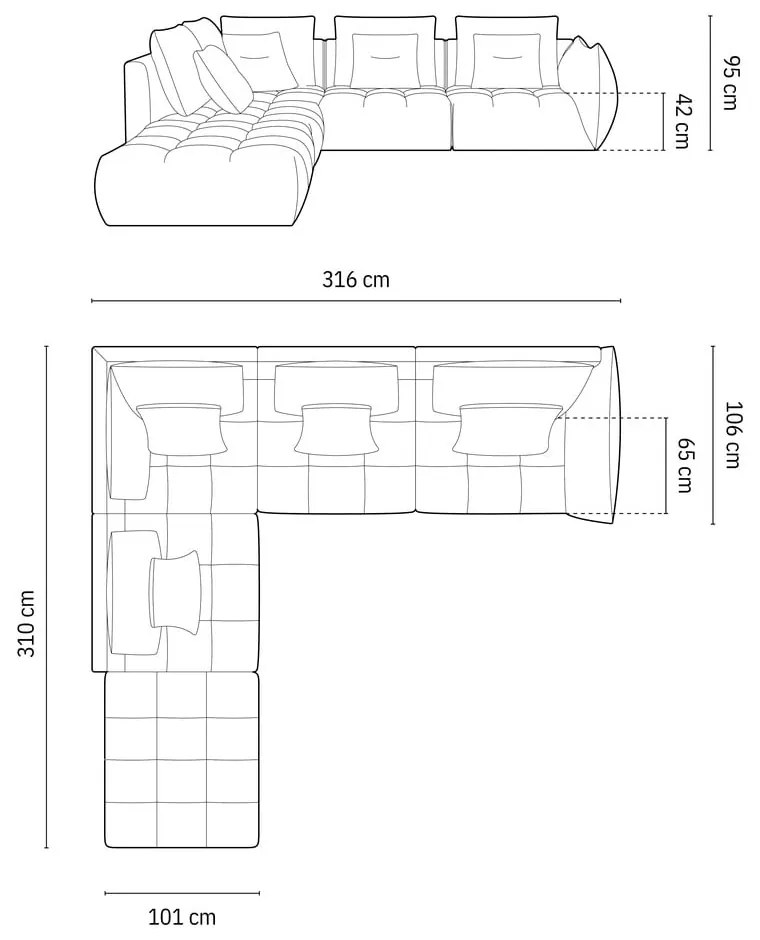 95 cm

42 cm

316 cm

106 cm

65 cm

310 cm

101 cm